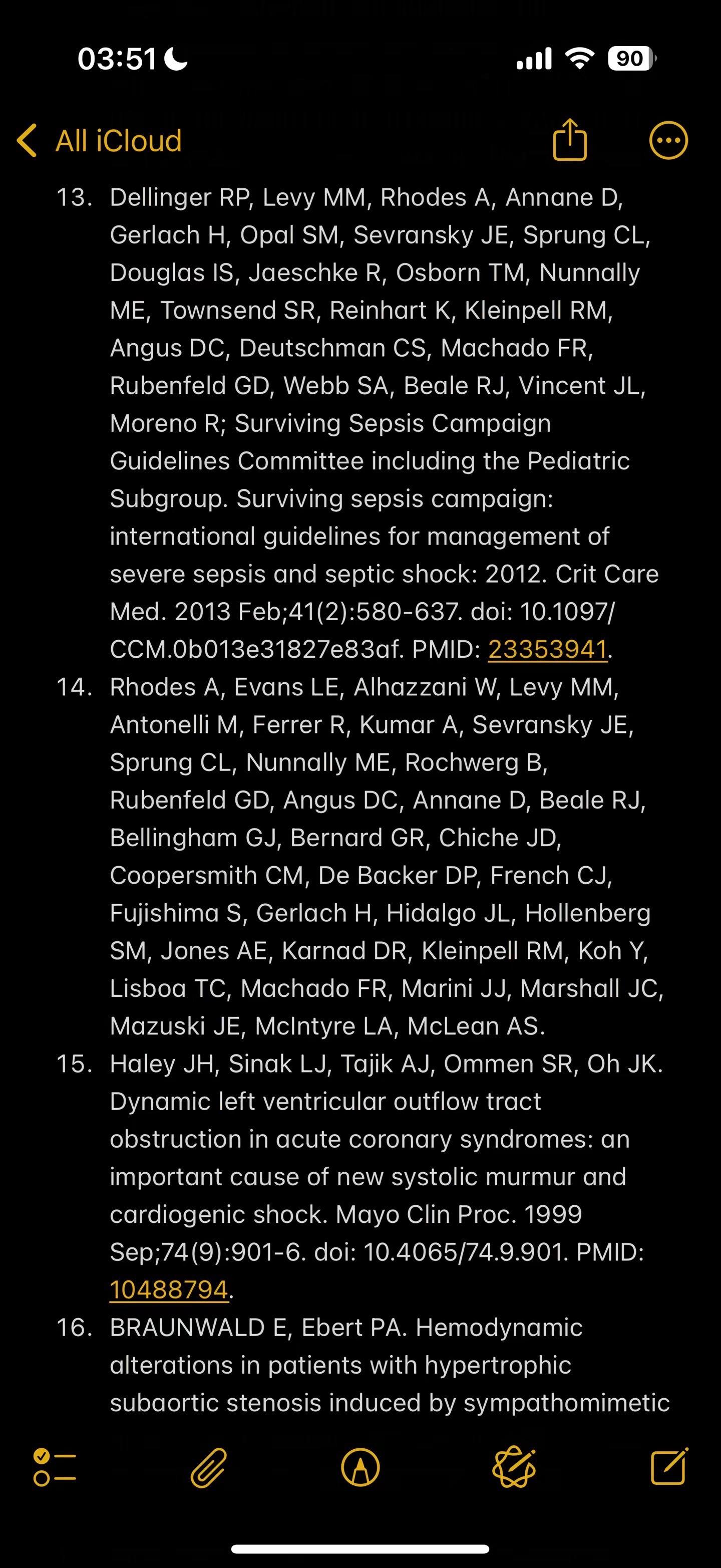 03:51

90

All iCloud

13. Dellinger RP, Levy MM, Rhodes A, Annane D, Gerlach H, Opal SM, Sevransky JE, Sprung CL, Douglas IS, Jaeschke R, Osborn TM, Nunnally ME, Townsend SR, Reinhart K, Kleinpell RM, Angus DC, Deutschman CS, Machado FR, Rubenfeld GD, Webb SA, Beale RJ, Vincent JL, Moreno R; Surviving Sepsis Campaign Guidelines Committee including the Pediatric Subgroup. Surviving sepsis campaign: international guidelines for management of severe sepsis and septic shock: 2012. Crit Care Med. 2013 Feb;41(2):580-637. doi: 10.1097/CCM.0b013e31827e83af. PMID: 23353941.

14. Rhodes A, Evans LE, Alhazzani W, Levy MM, Antonelli M, Ferrer R, Kumar A, Sevransky JE, Sprung CL, Nunnally ME, Rochwerg B, Rubenfeld GD, Angus DC, Annane D, Beale RJ, Bellingham GJ, Bernard GR, Chiche JD, Coopersmith CM, De Backer DP, French CJ, Fujishima S, Gerlach H, Hidalgo JL, Hollenberg SM, Jones AE, Karnad DR, Kleinpell RM, Koh Y, Lisboa TC, Machado FR, Marini JJ, Marshall JC, Mazuski JE, McIntyre LA, McLean AS.

15. Haley JH, Sinak LJ, Tajik AJ, Ommen SR, Oh JK. Dynamic left ventricular outflow tract obstruction in acute coronary syndromes: an important cause of new systolic murmur and cardiogenic shock. Mayo Clin Proc. 1999 Sep;74(9):901-6. doi: 10.4065/74.9.901. PMID: 10488794.

16. BRAUNWALD E, Ebert PA. Hemodynamic alterations in patients with hypertrophic subaortic stenosis induced by sympathomimetic